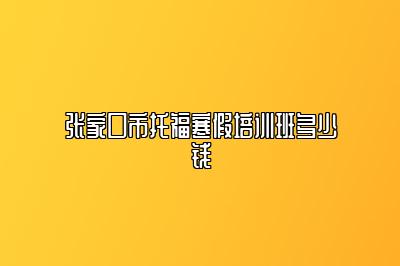 张家口市托福寒假培训班多少钱